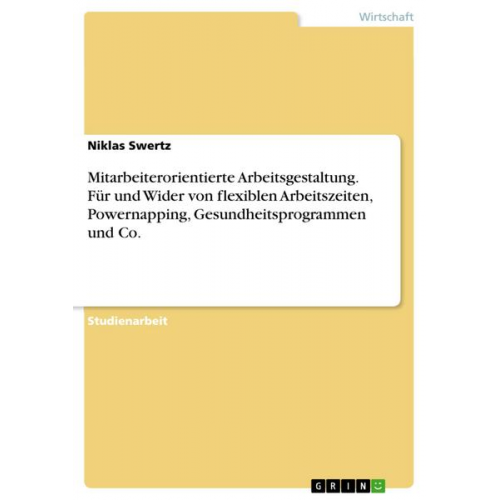 Wirtschaft

Niklas Swertz

Mitarbeiterorientierte Arbeitsgestaltung. Für und Wider von flexiblen Arbeitszeiten, Powernapping, Gesundheitsprogrammen und Co.

Studienarbeit

GRIN